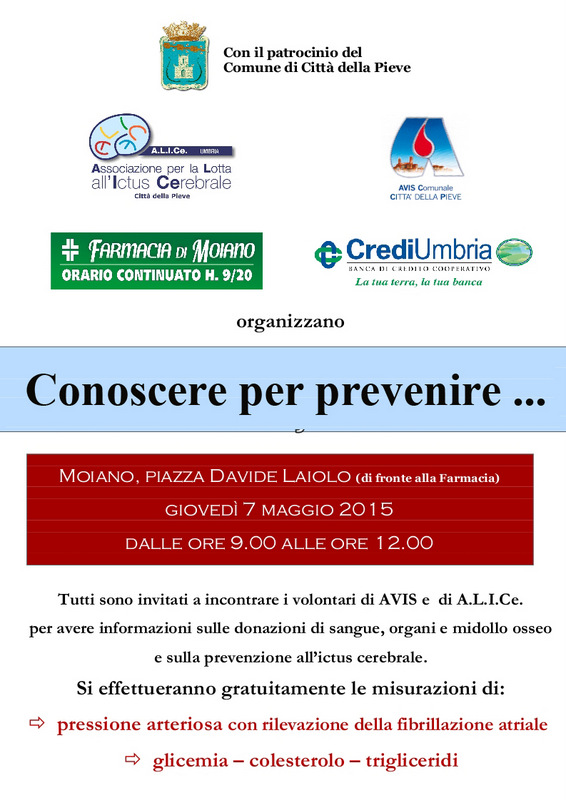 Con il patrocinio del
Comune di Città della Pieve

A.L.I.Ce. UMBRIA
Associazione per la Lotta all'Ictus Cerebrale
Città della Pieve

AVIS Comunale
CITTA' DELLA PIEVE

FARMACIA DI MOIANO
ORARIO CONTINUATO H. 9/20

CrediUmbria
BANCA DI CREDITO COOPERATIVO
La tua terra, la tua banca

organizzano

Conoscere per prevenire ...

MOIANO, PIAZZA DAVIDE LAIOLO (di fronte alla Farmacia)
GIOVEDÌ 7 MAGGIO 2015
DALLE ORE 9.00 ALLE ORE 12.00

Tutti sono invitati a incontrare i volontari di AVIS e di A.L.I.Ce. per avere informazioni sulle donazioni di sangue, organi e midollo osseo e sulla prevenzione all'ictus cerebrale.

Si effettueranno gratuitamente le misurazioni di:

⇨ pressione arteriosa con rilevazione della fibrillazione atriale

⇨ glicemia – colesterolo – trigliceridi